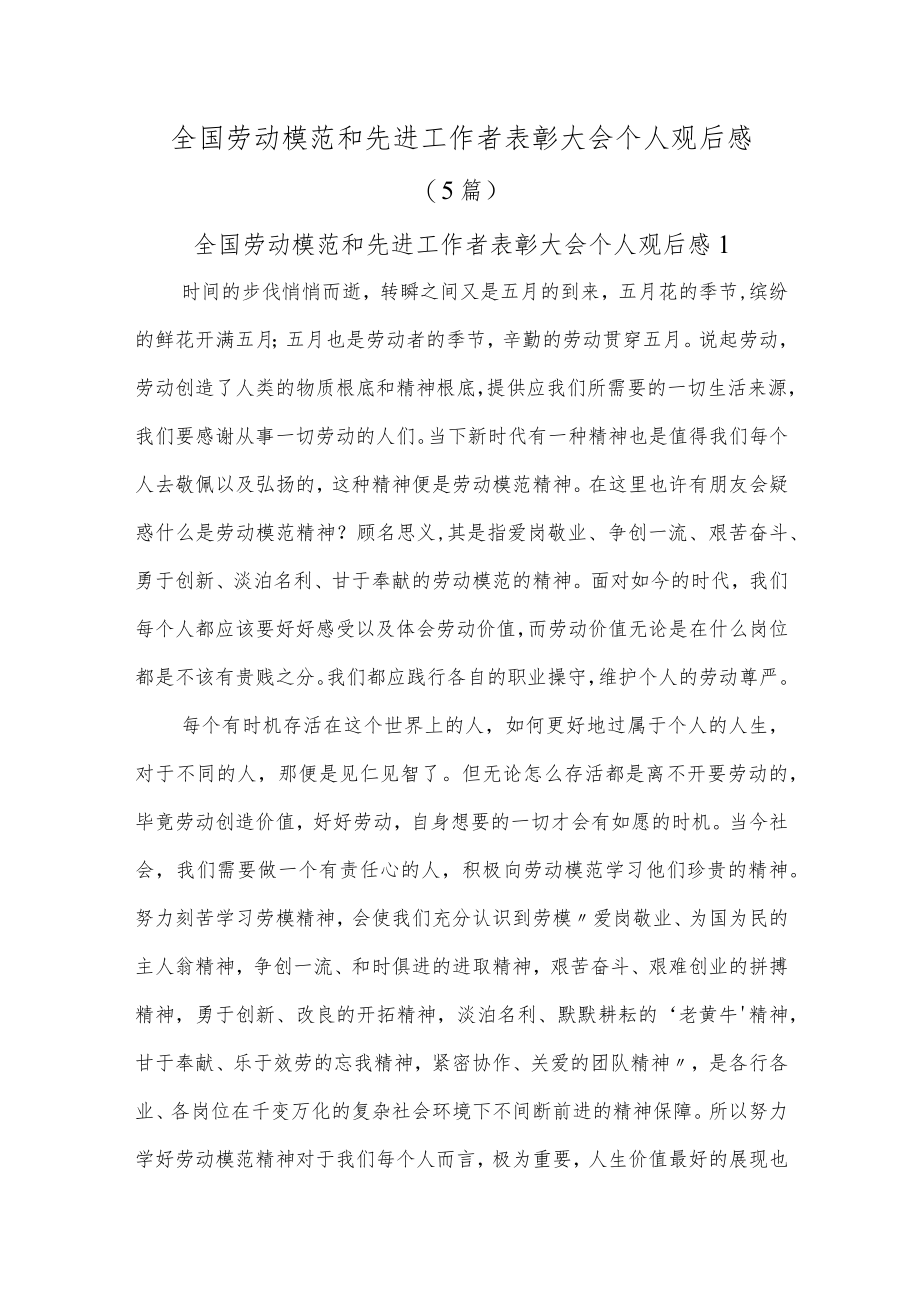 全国劳动模范和先进工作者表彰大会个人观后感

（5篇）

全国劳动模范和先进工作者表彰大会个人观后感1

时间的步伐悄悄而逝，转瞬之间又是五月的到来，五月花的季节，缤纷的鲜花开满五月；五月也是劳动者的季节，辛勤的劳动贯穿五月。说起劳动，劳动创造了人类的物质根底和精神根底，提供应我们所需要的一切生活来源，我们要感谢从事一切劳动的人们。当下新时代有一种精神也是值得我们每个人去敬佩以及弘扬的，这种精神便是劳动模范精神。在这里也许有朋友会疑惑什么是劳动模范精神？顾名思义，其是指爱岗敬业、争创一流、艰苦奋斗、勇于创新、淡泊名利、甘于奉献的劳动模范的精神。面对如今的时代，我们每个人都应该要好好感受以及体会劳动价值，而劳动价值无论是在什么岗位都是不该有贵贱之分。我们都应践行各自的职业操守，维护个人的劳动尊严。

每个有时机存活在这个世界上的人，如何更好地过属于个人的人生，对于不同的人，那便是见仁见智了。但无论怎么存活都是离不开要劳动的，毕竟劳动创造价值，好好劳动，自身想要的一切才会有如愿的时机。当今社会，我们需要做一个有责任心的人，积极向劳动模范学习他们珍贵的精神。努力刻苦学习劳模精神，会使我们充分认识到劳模〃爱岗敬业、为国为民的主人翁精神，争创一流、和时俱进的进取精神，艰苦奋斗、艰难创业的拼搏精神，勇于创新、改良的开拓精神，淡泊名利、默默耕耘的‘老黄牛'精神，甘于奉献、乐于效劳的忘我精神，紧密协作、关爱的团队精神〃，是各行各业、各岗位在千变万化的复杂社会环境下不间断前进的精神保障。所以努力学好劳动模范精神对于我们每个人而言，极为重要，人生价值最好的展现也